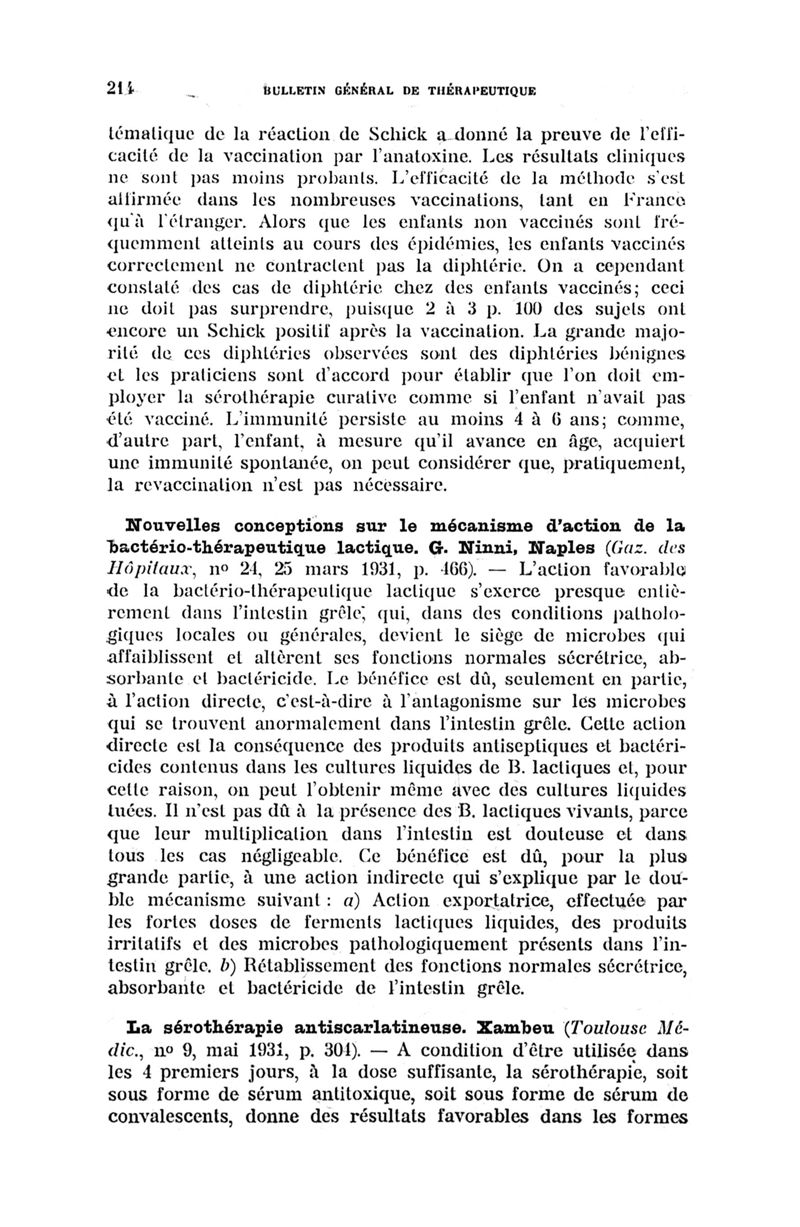 214 BULLETIN GÉNÉRAL DE THÉRAPEUTIQUE

tématique de la réaction de Schick a donné la preuve de l'efficacité de la vaccination par l'anatoxine. Les résultats cliniques ne sont pas moins probants. L'efficacité de la méthode s'est affirmée dans les nombreuses vaccinations, tant en France qu'à l'étranger. Alors que les enfants non vaccinés sont fréquemment atteints au cours des épidémies, les enfants vaccinés correctement ne contractent pas la diphtérie. On a cependant constaté des cas de diphtérie chez des enfants vaccinés; ceci ne doit pas surprendre, puisque 2 à 3 p. 100 des sujets ont encore un Schick positif après la vaccination. La grande majorité de ces diphtéries observées sont des diphtéries bénignes et les praticiens sont d'accord pour établir que l'on doit employer la sérothérapie curative comme si l'enfant n'avait pas été vacciné. L'immunité persiste au moins 4 à 6 ans; comme, d'autre part, l'enfant, à mesure qu'il avance en âge, acquiert une immunité spontanée, on peut considérer que, pratiquement, la revaccination n'est pas nécessaire.

Nouvelles conceptions sur le mécanisme d'action de la bactério-thérapeutique lactique. G. Ninni, Naples (Gaz. des Hôpitaux, nº 24, 25 mars 1931, p. 466). — L'action favorable de la bactério-thérapeutique lactique s'exerce presque entièrement dans l'intestin grêle, qui, dans des conditions pathologiques locales ou générales, devient le siège de microbes qui affaiblissent et altèrent ses fonctions normales sécrétrice, absorbante et bactéricide. Le bénéfice est dû, seulement en partie, à l'action directe, c'est-à-dire à l'antagonisme sur les microbes qui se trouvent anormalement dans l'intestin grêle. Cette action directe est la conséquence des produits antiseptiques et bactéricides contenus dans les cultures liquides de B. lactiques et, pour cette raison, on peut l'obtenir même avec des cultures liquides tuées. Il n'est pas dû à la présence des B. lactiques vivants, parce que leur multiplication dans l'intestin est douteuse et dans tous les cas négligeable. Ce bénéfice est dû, pour la plus grande partie, à une action indirecte qui s'explique par le double mécanisme suivant : a) Action exportatrice, effectuée par les fortes doses de ferments lactiques liquides, des produits irritatifs et des microbes pathologiquement présents dans l'intestin grêle. b) Rétablissement des fonctions normales sécrétrice, absorbante et bactéricide de l'intestin grêle.

La sérothérapie antiscarlatineuse. Xambeu (Toulouse Médic., nº 9, mai 1931, p. 301). — A condition d'être utilisée dans les 4 premiers jours, à la dose suffisante, la sérothérapie, soit sous forme de sérum antitoxique, soit sous forme de sérum de convalescents, donne des résultats favorables dans les formes